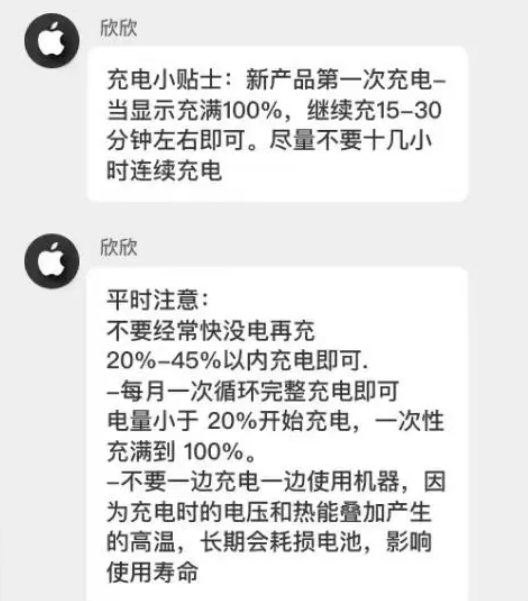 欣欣

充电小贴士：新产品第一次充电–当显示充满100%，继续充15–30分钟左右即可。尽量不要十几小时连续充电

欣欣

平时注意：
不要经常快没电再充
20%–45%以内充电即可.
–每月一次循环完整充电即可
电量小于 20%开始充电，一次性充满到 100%。
–不要一边充电一边使用机器，因为充电时的电压和热能叠加产生的高温，长期会耗损电池，影响使用寿命